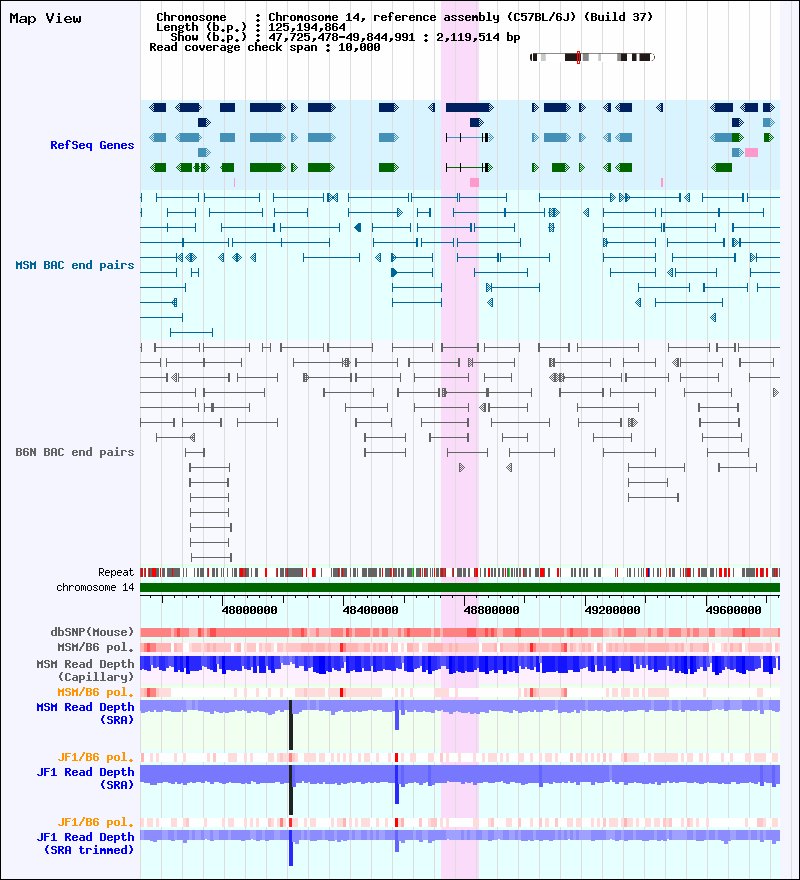 Map View

Chromosome : Chromosome 14, reference assembly (C57BL/6J) (Build 37)
Length (b.p.) : 125,194,864
Show (b.p.) : 47,725,478-49,844,991 : 2,119,514 bp
Read coverage check span : 10,000

RefSeq Genes

MSM BAC end pairs

B6N BAC end pairs

Repeat
chromosome 14

48000000 48400000 48800000 49200000 49600000

dbSNP(Mouse)
MSM/B6 pol.
MSM Read Depth (Capillary)
MSM/B6 pol.
MSM Read Depth (SRA)

JF1/B6 pol.
JF1 Read Depth (SRA)

JF1/B6 pol.
JF1 Read Depth (SRA trimmed)